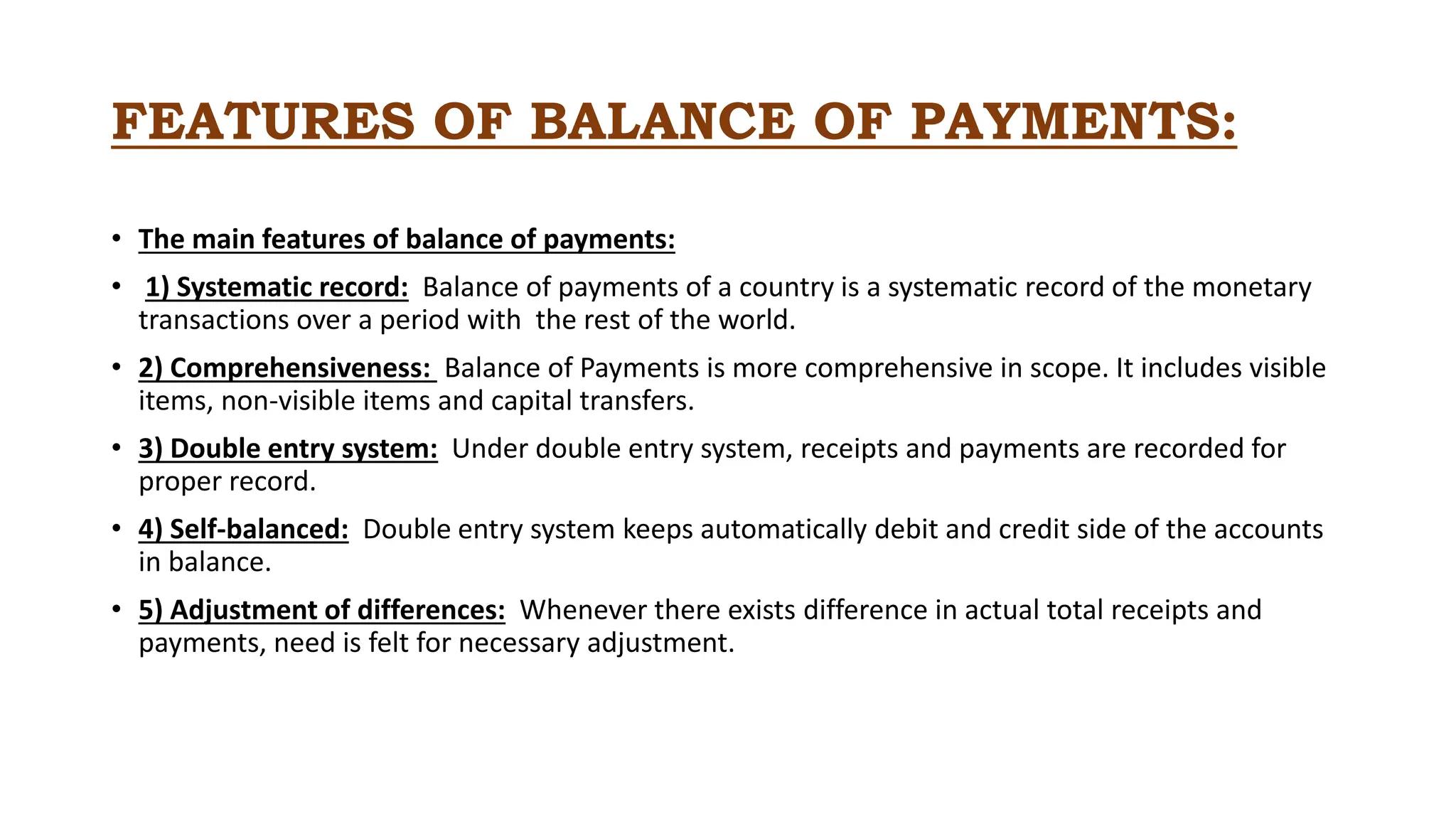 FEATURES OF BALANCE OF PAYMENTS:

• The main features of balance of payments:

• 1) Systematic record: Balance of payments of a country is a systematic record of the monetary transactions over a period with the rest of the world.

• 2) Comprehensiveness: Balance of Payments is more comprehensive in scope. It includes visible items, non-visible items and capital transfers.

• 3) Double entry system: Under double entry system, receipts and payments are recorded for proper record.

• 4) Self-balanced: Double entry system keeps automatically debit and credit side of the accounts in balance.

• 5) Adjustment of differences: Whenever there exists difference in actual total receipts and payments, need is felt for necessary adjustment.